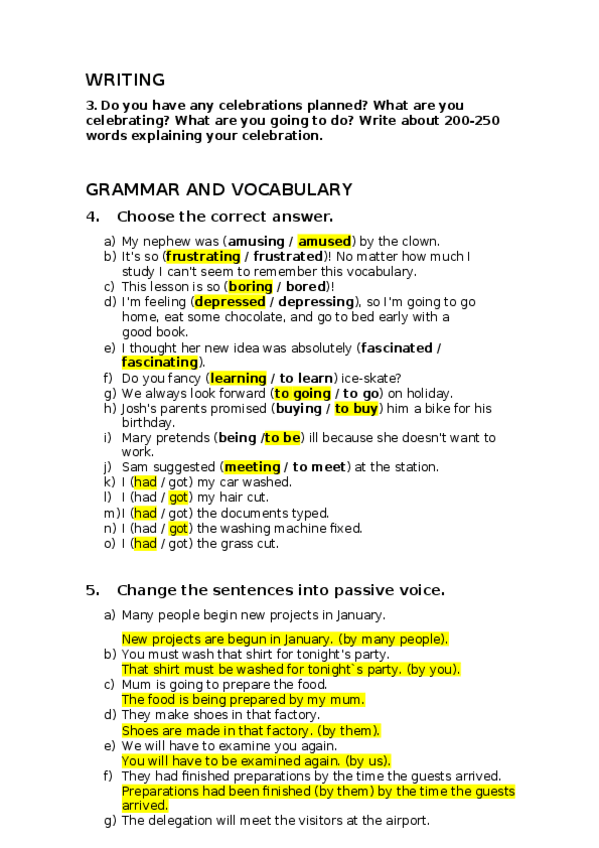 WRITING

3. Do you have any celebrations planned? What are you celebrating? What are you going to do? Write about 200-250 words explaining your celebration.

GRAMMAR AND VOCABULARY

4. Choose the correct answer.

a) My nephew was (amusing / amused) by the clown.
b) It's so (frustrating / frustrated)! No matter how much I study I can't seem to remember this vocabulary.
c) This lesson is so (boring / bored)!
d) I'm feeling (depressed / depressing), so I'm going to go home, eat some chocolate, and go to bed early with a good book.
e) I thought her new idea was absolutely (fascinated / fascinating).
f) Do you fancy (learning / to learn) ice-skate?
g) We always look forward (to going / to go) on holiday.
h) Josh's parents promised (buying / to buy) him a bike for his birthday.
i) Mary pretends (being /to be) ill because she doesn't want to work.
j) Sam suggested (meeting / to meet) at the station.
k) I (had / got) my car washed.
l) I (had / got) my hair cut.
m) I (had / got) the documents typed.
n) I (had / got) the washing machine fixed.
o) I (had / got) the grass cut.

5. Change the sentences into passive voice.

a) Many people begin new projects in January.
New projects are begun in January. (by many people).
b) You must wash that shirt for tonight's party.
That shirt must be washed for tonight`s party. (by you).
c) Mum is going to prepare the food.
The food is being prepared by my mum.
d) They make shoes in that factory.
Shoes are made in that factory. (by them).
e) We will have to examine you again.
You will have to be examined again. (by us).
f) They had finished preparations by the time the guests arrived.
Preparations had been finished (by them) by the time the guests arrived.
g) The delegation will meet the visitors at the airport.